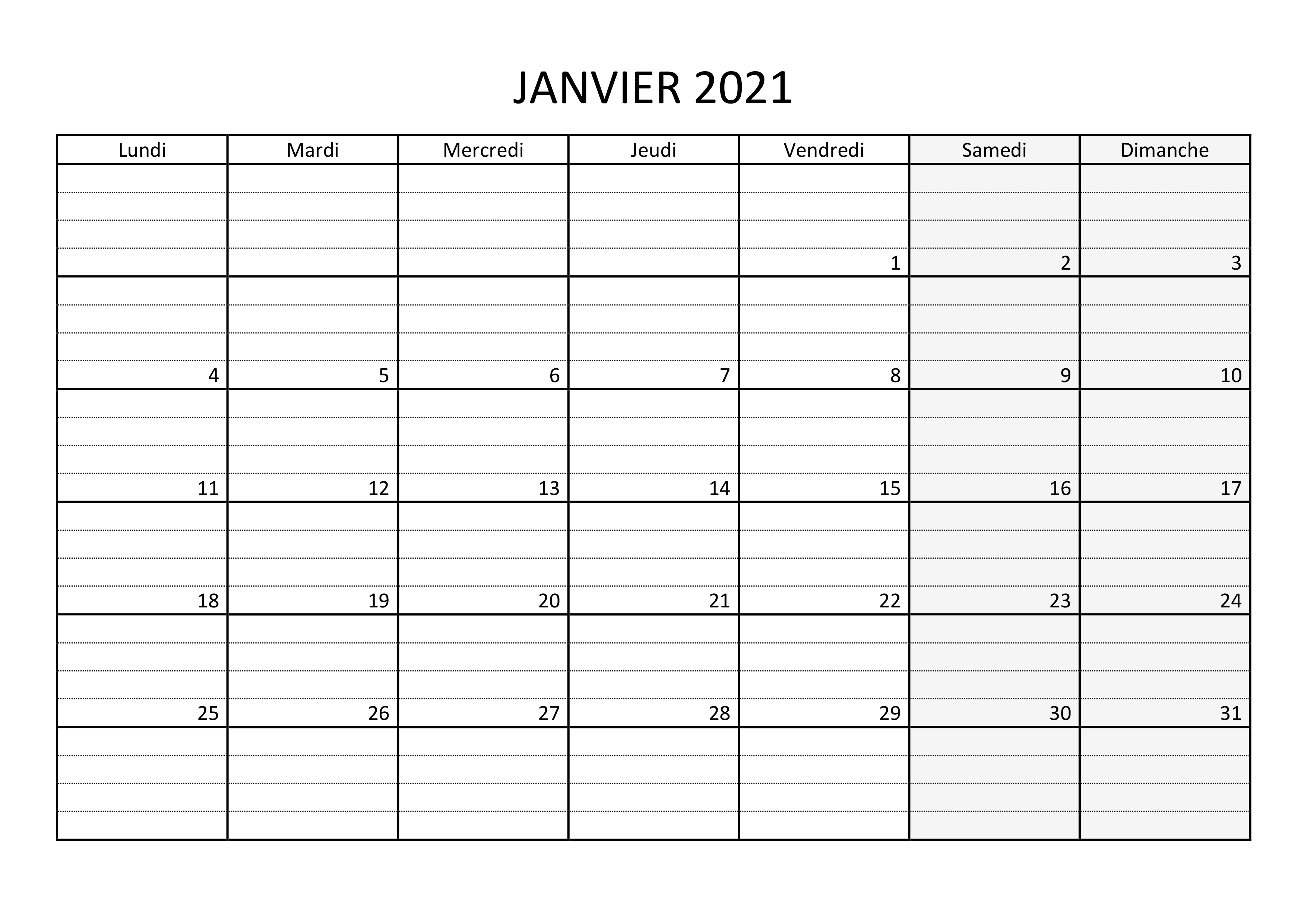 JANVIER 2021

| Lundi | Mardi | Mercredi | Jeudi | Vendredi | Samedi | Dimanche |
|---|---|---|---|---|---|---|
| | | | | 1 | 2 | 3 |
| 4 | 5 | 6 | 7 | 8 | 9 | 10 |
| 11 | 12 | 13 | 14 | 15 | 16 | 17 |
| 18 | 19 | 20 | 21 | 22 | 23 | 24 |
| 25 | 26 | 27 | 28 | 29 | 30 | 31 |
| | | | | | | |